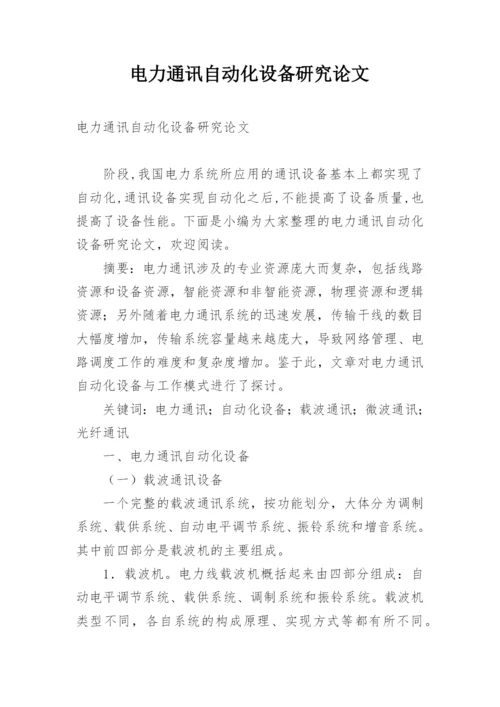 电力通讯自动化设备研究论文

电力通讯自动化设备研究论文

阶段,我国电力系统所应用的通讯设备基本上都实现了自动化,通讯设备实现自动化之后,不能提高了设备质量,也提高了设备性能。下面是小编为大家整理的电力通讯自动化设备研究论文，欢迎阅读。

摘要：电力通讯涉及的专业资源庞大而复杂，包括线路资源和设备资源，智能资源和非智能资源，物理资源和逻辑资源；另外随着电力通讯系统的迅速发展，传输干线的数目大幅度增加，传输系统容量越来越庞大，导致网络管理、电路调度工作的难度和复杂度增加。鉴于此，文章对电力通讯自动化设备与工作模式进行了探讨。

关键词：电力通讯；自动化设备；载波通讯；微波通讯；光纤通讯

一、电力通讯自动化设备

（一）载波通讯设备

一个完整的载波通讯系统，按功能划分，大体分为调制系统、载供系统、自动电平调节系统、振铃系统和增音系统。其中前四部分是载波机的主要组成。

1．载波机。电力线载波机概括起来由四部分组成：自动电平调节系统、载供系统、调制系统和振铃系统。载波机类型不同，各自系统的构成原理、实现方式等都有所不同。